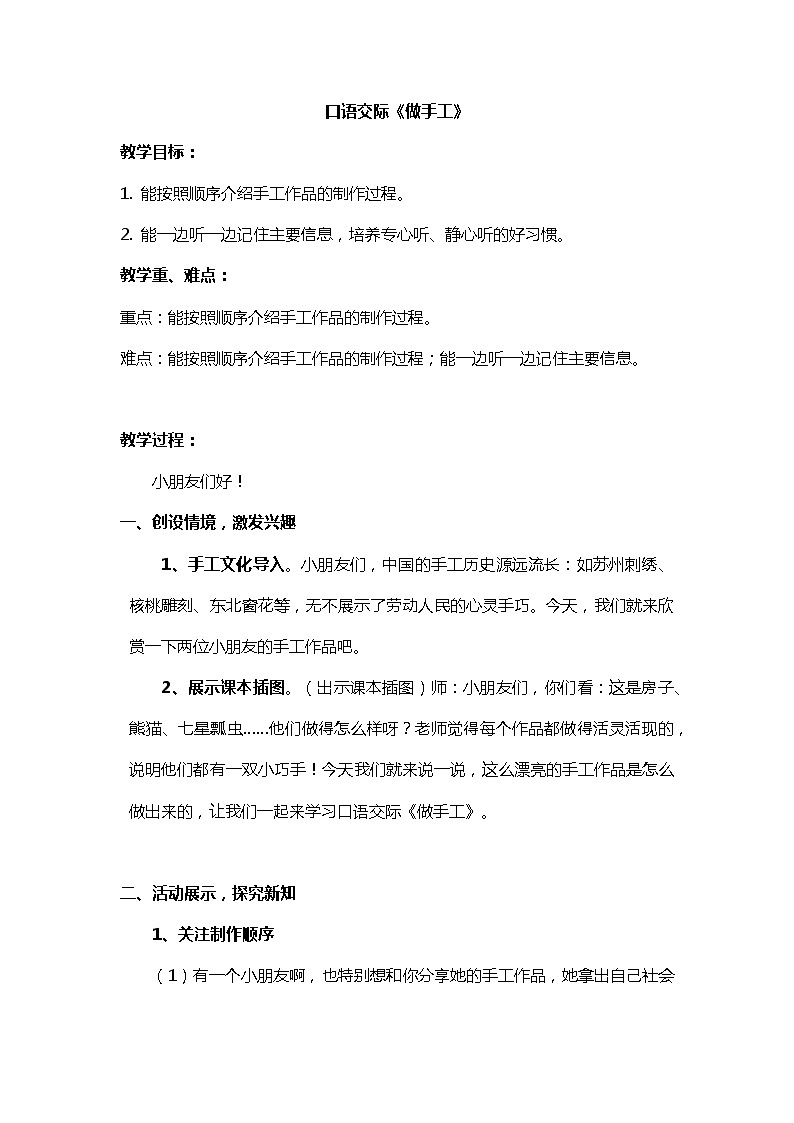 口语交际《做手工》

教学目标：

1. 能按照顺序介绍手工作品的制作过程。

2. 能一边听一边记住主要信息，培养专心听、静心听的好习惯。

教学重、难点：

重点：能按照顺序介绍手工作品的制作过程。

难点：能按照顺序介绍手工作品的制作过程；能一边听一边记住主要信息。

教学过程：

小朋友们好！

一、创设情境，激发兴趣

1、手工文化导入。小朋友们，中国的手工历史源远流长：如苏州刺绣、核桃雕刻、东北窗花等，无不展示了劳动人民的心灵手巧。今天，我们就来欣赏一下两位小朋友的手工作品吧。

2、展示课本插图。（出示课本插图）师：小朋友们，你们看：这是房子、熊猫、七星瓢虫……他们做得怎么样呀？老师觉得每个作品都做得活灵活现的，说明他们都有一双小巧手！今天我们就来说一说，这么漂亮的手工作品是怎么做出来的，让我们一起来学习口语交际《做手工》。

二、活动展示，探究新知

1、关注制作顺序

（1）有一个小朋友啊，也特别想和你分享她的手工作品，她拿出自己社会